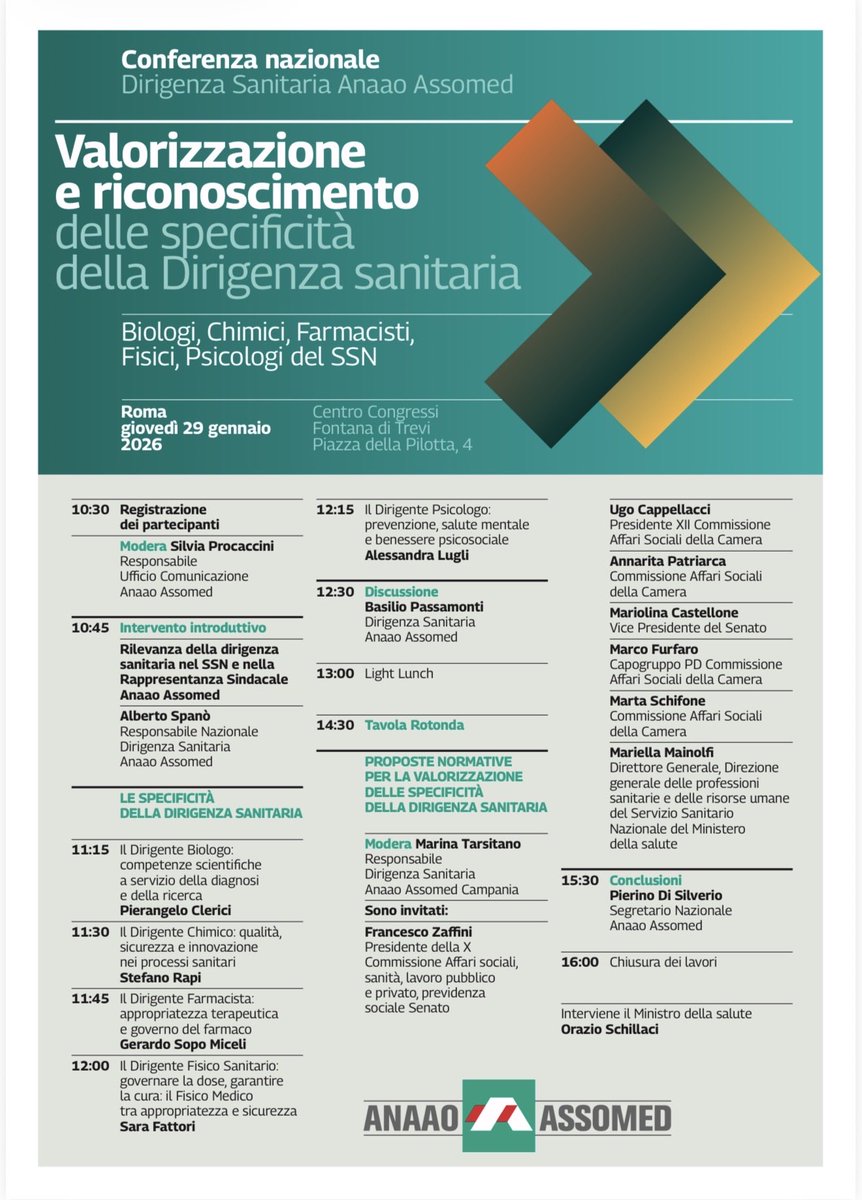 Conferenza nazionale
Dirigenza Sanitaria Anaao Assomed

Valorizzazione e riconoscimento delle specificità della Dirigenza sanitaria

Biologi, Chimici, Farmacisti, Fisici, Psicologi del SSN

Roma
giovedì 29 gennaio 2026

Centro Congressi
Fontana di Trevi
Piazza della Pilotta, 4

10:30 Registrazione dei partecipanti

Modera Silvia Procaccini
Responsabile
Ufficio Comunicazione
Anaao Assomed

10:45 Intervento introduttivo

Rilevanza della dirigenza sanitaria nel SSN e nella Rappresentanza Sindacale Anaao Assomed

Alberto Spanò
Responsabile Nazionale
Dirigenza Sanitaria
Anaao Assomed

LE SPECIFICITÀ DELLA DIRIGENZA SANITARIA

11:15 Il Dirigente Biologo: competenze scientifiche a servizio della diagnosi e della ricerca
Pierangelo Clerici

11:30 Il Dirigente Chimico: qualità, sicurezza e innovazione nei processi sanitari
Stefano Rapi

11:45 Il Dirigente Farmacista: appropriatezza terapeutica e governo del farmaco
Gerardo Sopo Miceli

12:00 Il Dirigente Fisico Sanitario: governare la dose, garantire la cura: il Fisico Medico tra appropriatezza e sicurezza
Sara Fattori

12:15 Il Dirigente Psicologo: prevenzione, salute mentale e benessere psicosociale
Alessandra Lugli

12:30 Discussione
Basilio Passamonti
Dirigenza Sanitaria
Anaao Assomed

13:00 Light Lunch

14:30 Tavola Rotonda

PROPOSTE NORMATIVE PER LA VALORIZZAZIONE DELLE SPECIFICITÀ DELLA DIRIGENZA SANITARIA

Modera Marina Tarsitano
Responsabile
Dirigenza Sanitaria
Anaao Assomed Campania

Sono invitati:

Francesco Zaffini
Presidente della X Commissione Affari sociali, sanità, lavoro pubblico e privato, previdenza sociale Senato

Ugo Cappellacci
Presidente XII Commissione Affari Sociali della Camera

Annarita Patriarca
Commissione Affari Sociali della Camera

Mariolina Castellone
Vice Presidente del Senato

Marco Furfaro
Capogruppo PD Commissione Affari Sociali della Camera

Marta Schifone
Commissione Affari Sociali della Camera

Mariella Mainolfi
Direttore Generale, Direzione generale delle professioni sanitarie e delle risorse umane del Servizio Sanitario Nazionale del Ministero della salute

15:30 Conclusioni
Pierino Di Silverio
Segretario Nazionale
Anaao Assomed

16:00 Chiusura dei lavori

Interviene il Ministro della salute
Orazio Schillaci

ANAAO ASSOMED